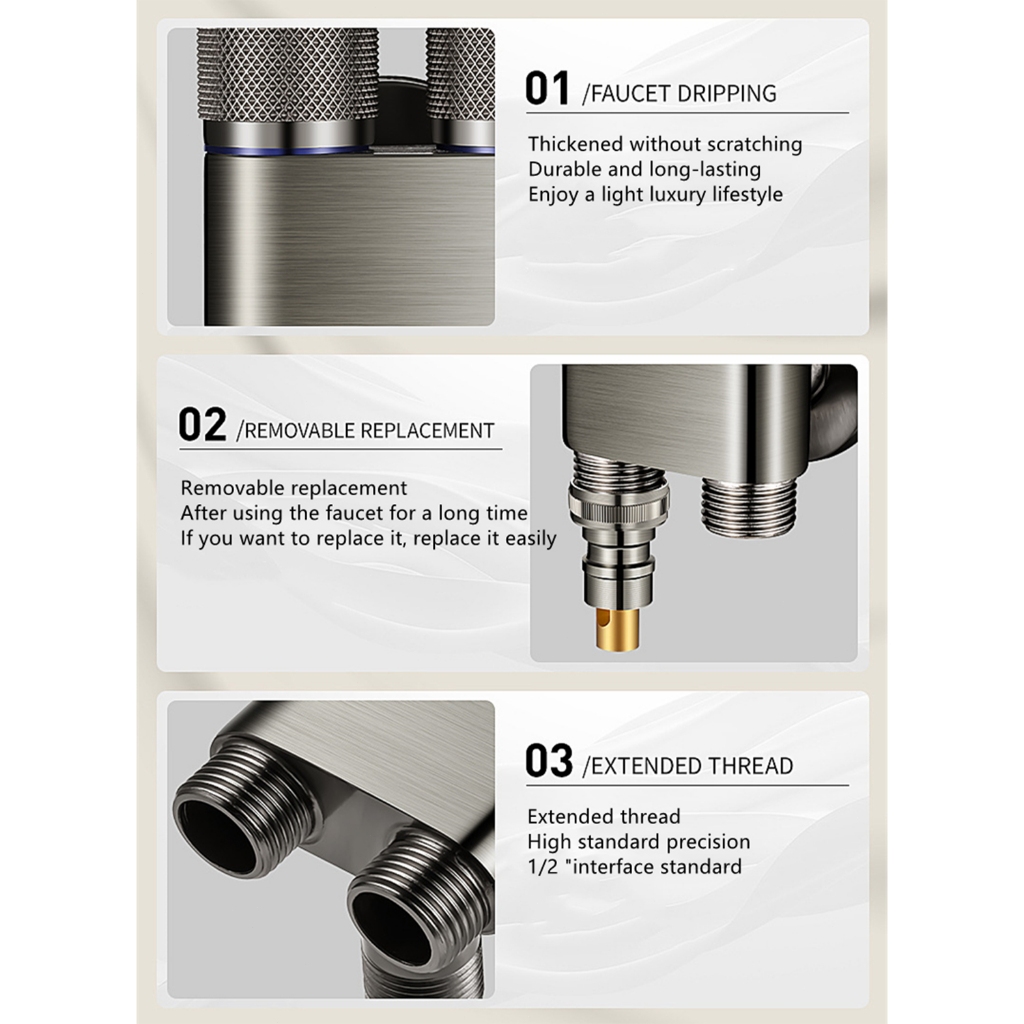 01 /FAUCET DRIPPING

Thickened without scratching
Durable and long-lasting
Enjoy a light luxury lifestyle

02 /REMOVABLE REPLACEMENT

Removable replacement
After using the faucet for a long time
If you want to replace it, replace it easily

03 /EXTENDED THREAD

Extended thread
High standard precision
1/2 "interface standard